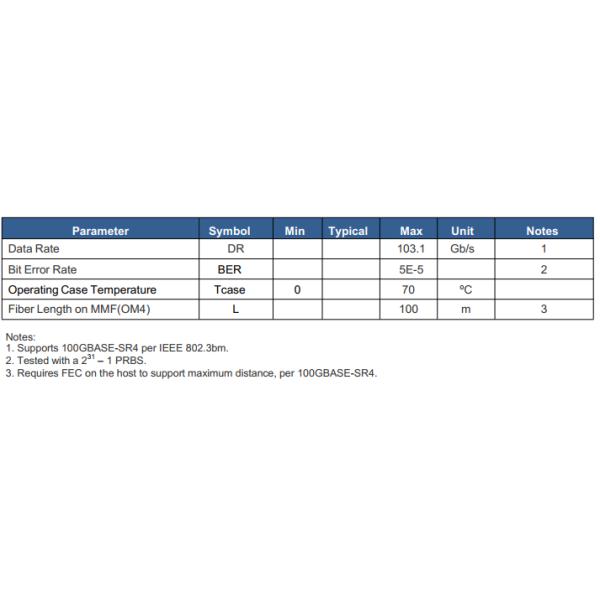 | Parameter | Symbol | Min | Typical | Max | Unit | Notes |
|---|---|---|---|---|---|---|
| Data Rate | DR | | | 103.1 | Gb/s | 1 |
| Bit Error Rate | BER | | | 5E-5 | | 2 |
| Operating Case Temperature | Tcase | 0 | | 70 | ºC | |
| Fiber Length on MMF(OM4) | L | | | 100 | m | 3 |

Notes:
1. Supports 100GBASE-SR4 per IEEE 802.3bm.
2. Tested with a $2^{31} - 1$ PRBS.
3. Requires FEC on the host to support maximum distance, per 100GBASE-SR4.